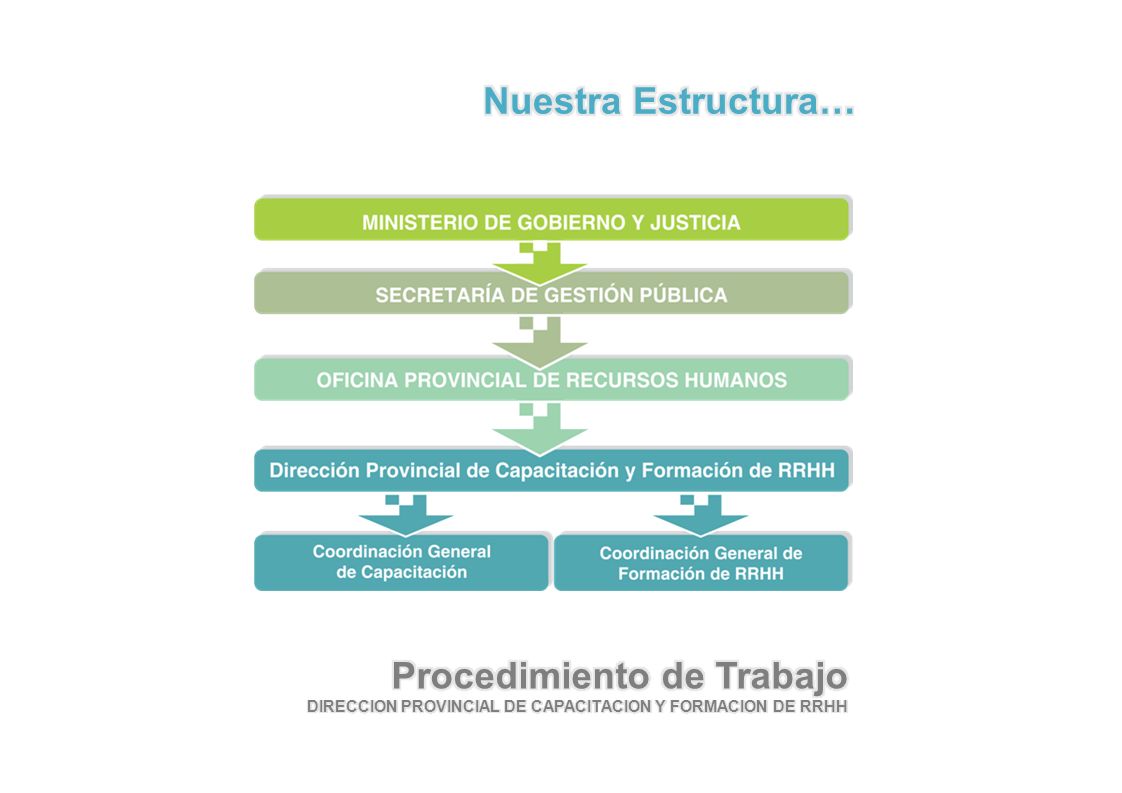 Nuestra Estructura…

MINISTERIO DE GOBIERNO Y JUSTICIA

SECRETARÍA DE GESTIÓN PÚBLICA

OFICINA PROVINCIAL DE RECURSOS HUMANOS

Dirección Provincial de Capacitación y Formación de RRHH

Coordinación General de Capacitación

Coordinación General de Formación de RRHH

Procedimiento de Trabajo
DIRECCION PROVINCIAL DE CAPACITACION Y FORMACION DE RRHH